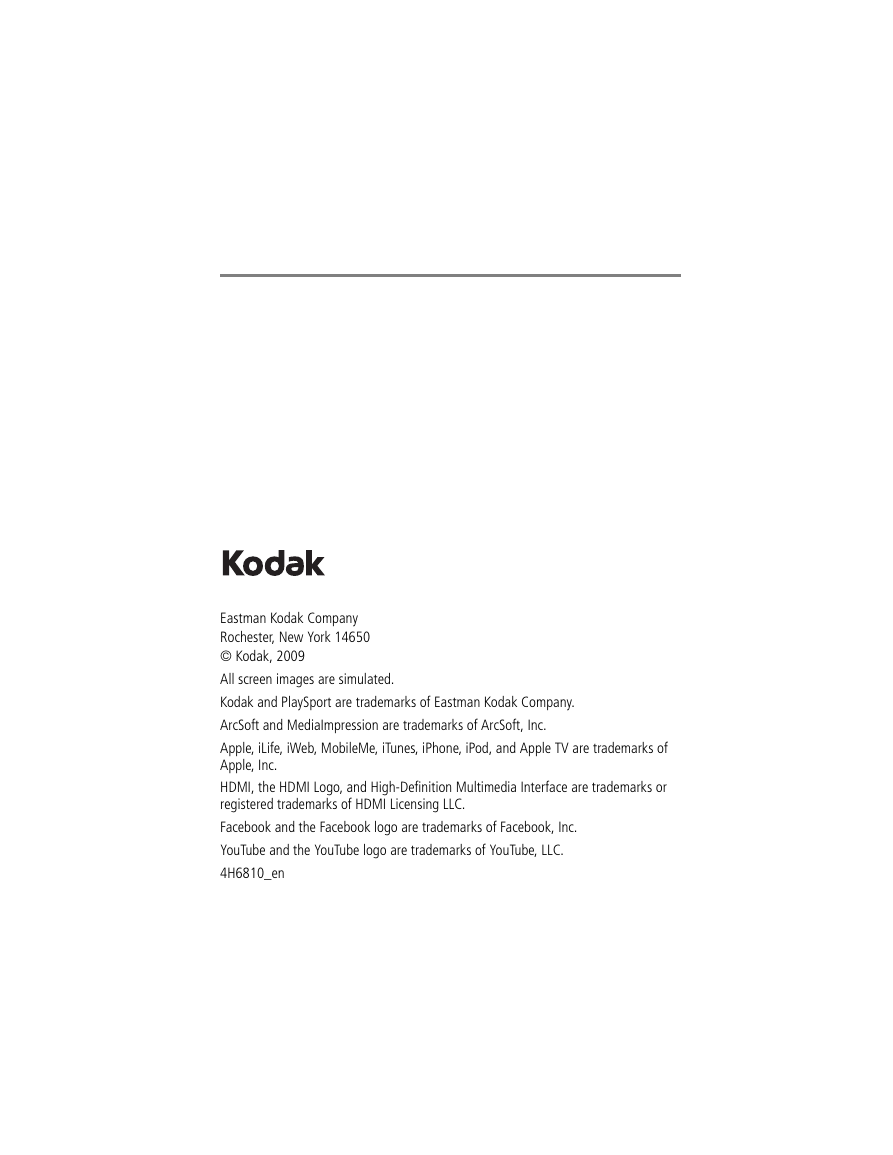 Kodak

Eastman Kodak Company
Rochester, New York 14650
© Kodak, 2009

All screen images are simulated.

Kodak and PlaySport are trademarks of Eastman Kodak Company.

ArcSoft and MediaImpression are trademarks of ArcSoft, Inc.

Apple, iLife, iWeb, MobileMe, iTunes, iPhone, iPod, and Apple TV are trademarks of Apple, Inc.

HDMI, the HDMI Logo, and High-Definition Multimedia Interface are trademarks or registered trademarks of HDMI Licensing LLC.

Facebook and the Facebook logo are trademarks of Facebook, Inc.

YouTube and the YouTube logo are trademarks of YouTube, LLC.

4H6810_en